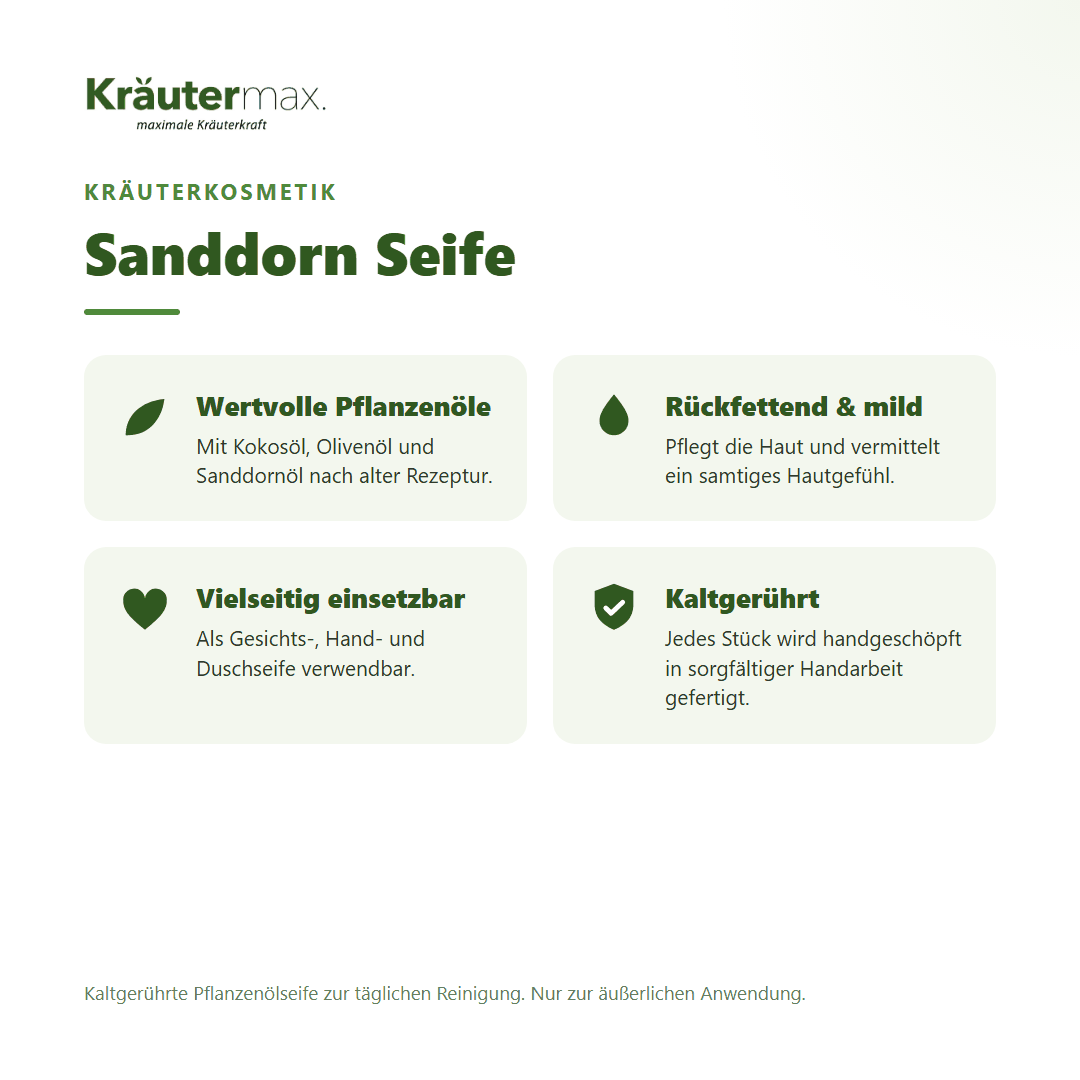 Kräutermax.
maximale Kräuterkraft

KRÄUTERKOSMETIK

Sanddorn Seife

Wertvolle Pflanzenöle
Mit Kokosöl, Olivenöl und Sanddornöl nach alter Rezeptur.

Rückfettend & mild
Pflegt die Haut und vermittelt ein samtiges Hautgefühl.

Vielseitig einsetzbar
Als Gesichts-, Hand- und Duschseife verwendbar.

Kaltgerührt
Jedes Stück wird handgeschöpft in sorgfältiger Handarbeit gefertigt.

Kaltgerührte Pflanzenölseife zur täglichen Reinigung. Nur zur äußerlichen Anwendung.